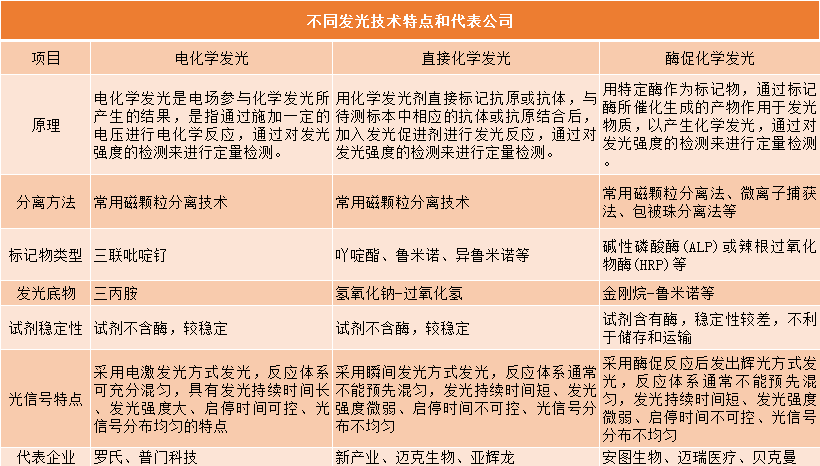 不同发光技术特点和代表公司

| 项目 | 电化学发光 | 直接化学发光 | 酶促化学发光 |
|---|---|---|---|
| 原理 | 电化学发光是电场参与化学发光所产生的结果，是指通过施加一定的电压进行电化学反应，通过对发光强度的检测来进行定量检测。 | 用化学发光剂直接标记抗原或抗体，与待测标本中相应的抗体或抗原结合后，加入发光促进剂进行发光反应，通过对发光强度的检测来进行定量检测。 | 用特定酶作为标记物，通过标记酶所催化生成的产物作用于发光物质，以产生化学发光，通过对发光强度的检测来进行定量检测。 |
| 分离方法 | 常用磁颗粒分离技术 | 常用磁颗粒分离技术 | 常用磁颗粒分离法、微离子捕获法、包被珠分离法等 |
| 标记物类型 | 三联吡啶钌 | 吖啶酯、鲁米诺、异鲁米诺等 | 碱性磷酸酶(ALP)或辣根过氧化物酶(HRP)等 |
| 发光底物 | 三丙胺 | 氢氧化钠-过氧化氢 | 金刚烷-鲁米诺等 |
| 试剂稳定性 | 试剂不含酶，较稳定 | 试剂不含酶，较稳定 | 试剂含有酶，稳定性较差，不利于储存和运输 |
| 光信号特点 | 采用电激发光方式发光，反应体系可充分混匀，具有发光持续时间长、发光强度大、启停时间可控、光信号分布均匀的特点 | 采用瞬间发光方式发光，反应体系通常不能预先混匀，发光持续时间短、发光强度微弱、启停时间不可控、光信号分布不均匀 | 采用酶促反应后发出辉光方式发光，反应体系通常不能预先混匀，发光持续时间短、发光强度微弱、启停时间不可控、光信号分布不均匀 |
| 代表企业 | 罗氏、普门科技 | 新产业、迈克生物、亚辉龙 | 安图生物、迈瑞医疗、贝克曼 |